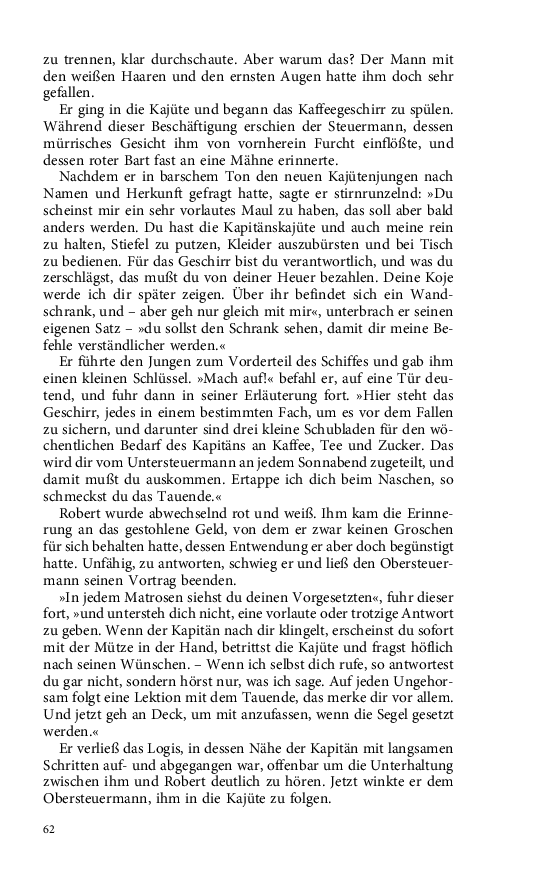 zu trennen, klar durchschaute. Aber warum das? Der Mann mit den weißen Haaren und den ernsten Augen hatte ihm doch sehr gefallen.

Er ging in die Kajüte und begann das Kaffeegeschirr zu spülen. Während dieser Beschäftigung erschien der Steuermann, dessen mürrisches Gesicht ihm von vornherein Furcht einflößte, und dessen roter Bart fast an eine Mähne erinnerte.

Nachdem er in barschem Ton den neuen Kajütenjungen nach Namen und Herkunft gefragt hatte, sagte er stirnrunzelnd: »Du scheinst mir ein sehr vorlautes Maul zu haben, das soll aber bald anders werden. Du hast die Kapitänskajüte und auch meine rein zu halten, Stiefel zu putzen, Kleider auszubürsten und bei Tisch zu bedienen. Für das Geschirr bist du verantwortlich, und was du zerschlägst, das mußt du von deiner Heuer bezahlen. Deine Koje werde ich dir später zeigen. Über ihr befindet sich ein Wandschrank, und – aber geh nur gleich mit mir«, unterbrach er seinen eigenen Satz – »du sollst den Schrank sehen, damit dir meine Befehle verständlicher werden.«

Er führte den Jungen zum Vorderteil des Schiffes und gab ihm einen kleinen Schlüssel. »Mach auf!« befahl er, auf eine Tür deutend, und fuhr dann in seiner Erläuterung fort. »Hier steht das Geschirr, jedes in einem bestimmten Fach, um es vor dem Fallen zu sichern, und darunter sind drei kleine Schubladen für den wöchentlichen Bedarf des Kapitäns an Kaffee, Tee und Zucker. Das wird dir vom Untersteuermann an jedem Sonnabend zugeteilt, und damit mußt du auskommen. Ertappe ich dich beim Naschen, so schmeckst du das Tauende.«

Robert wurde abwechselnd rot und weiß. Ihm kam die Erinnerung an das gestohlene Geld, von dem er zwar keinen Groschen für sich behalten hatte, dessen Entwendung er aber doch begünstigt hatte. Unfähig, zu antworten, schwieg er und ließ den Obersteuermann seinen Vortrag beenden.

»In jedem Matrosen siehst du deinen Vorgesetzten«, fuhr dieser fort, »und untersteh dich nicht, eine vorlaute oder trotzige Antwort zu geben. Wenn der Kapitän nach dir klingelt, erscheinst du sofort mit der Mütze in der Hand, betrittst die Kajüte und fragst höflich nach seinen Wünschen. – Wenn ich selbst dich rufe, so antwortest du gar nicht, sondern hörst nur, was ich sage. Auf jeden Ungehorsam folgt eine Lektion mit dem Tauende, das merke dir vor allem. Und jetzt geh an Deck, um mit anzufassen, wenn die Segel gesetzt werden.«

Er verließ das Logis, in dessen Nähe der Kapitän mit langsamen Schritten auf- und abgegangen war, offenbar um die Unterhaltung zwischen ihm und Robert deutlich zu hören. Jetzt winkte er dem Obersteuermann, ihm in die Kajüte zu folgen.

62